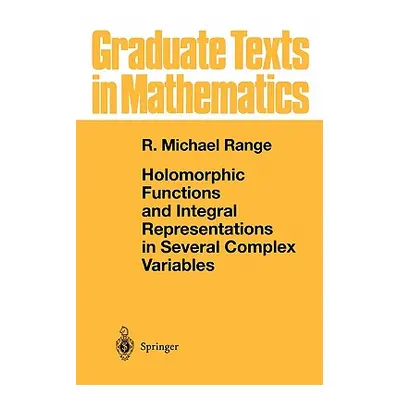 Graduate Texts in Mathematics

R. Michael Range

Holomorphic Functions and Integral Representations in Several Complex Variables

Springer